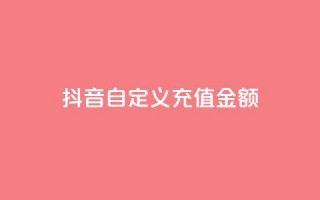 抖音自定义充值金额